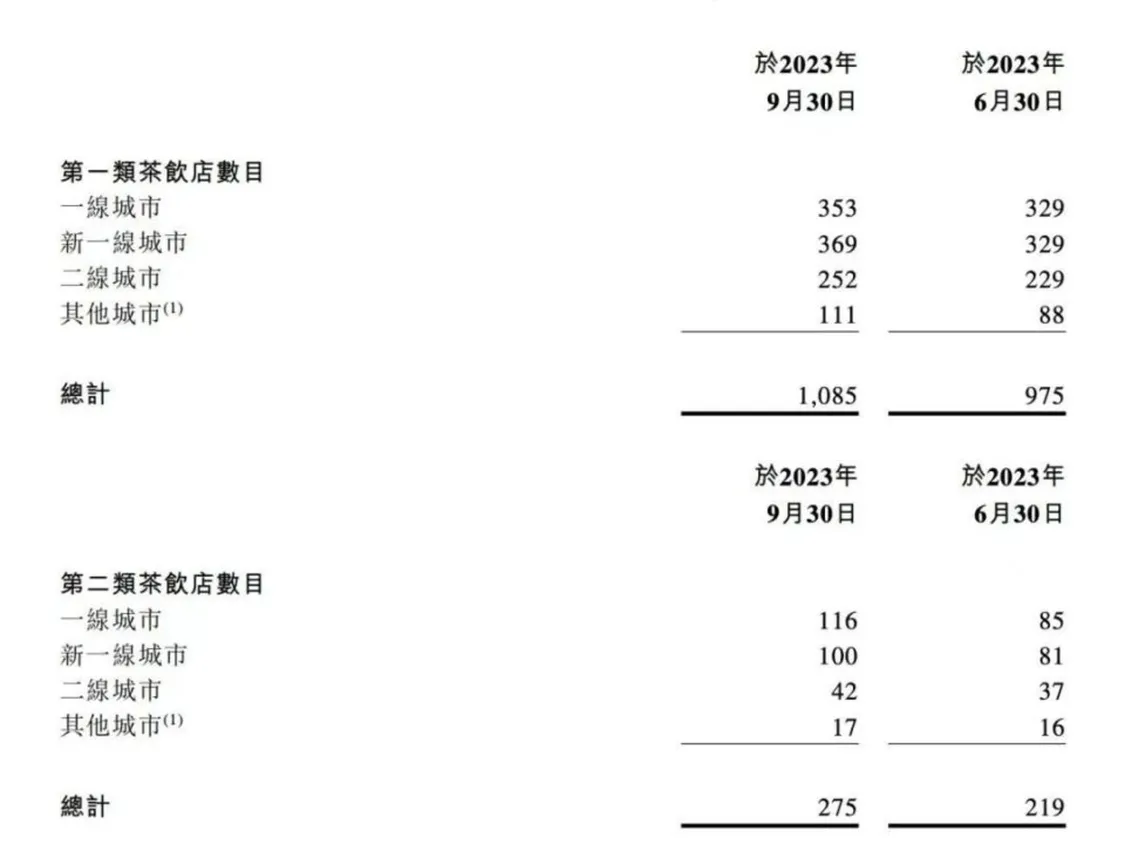 | | 於2023年 9月30日 | 於2023年 6月30日 |
|---|---|---|
| **第一類茶飲店數目** | | |
| 一線城市 | 353 | 329 |
| 新一線城市 | 369 | 329 |
| 二線城市 | 252 | 229 |
| 其他城市$^{(1)}$ | 111 | 88 |
| **總計** | 1,085 | 975 |

| | 於2023年 9月30日 | 於2023年 6月30日 |
|---|---|---|
| **第二類茶飲店數目** | | |
| 一線城市 | 116 | 85 |
| 新一線城市 | 100 | 81 |
| 二線城市 | 42 | 37 |
| 其他城市$^{(1)}$ | 17 | 16 |
| **總計** | 275 | 219 |